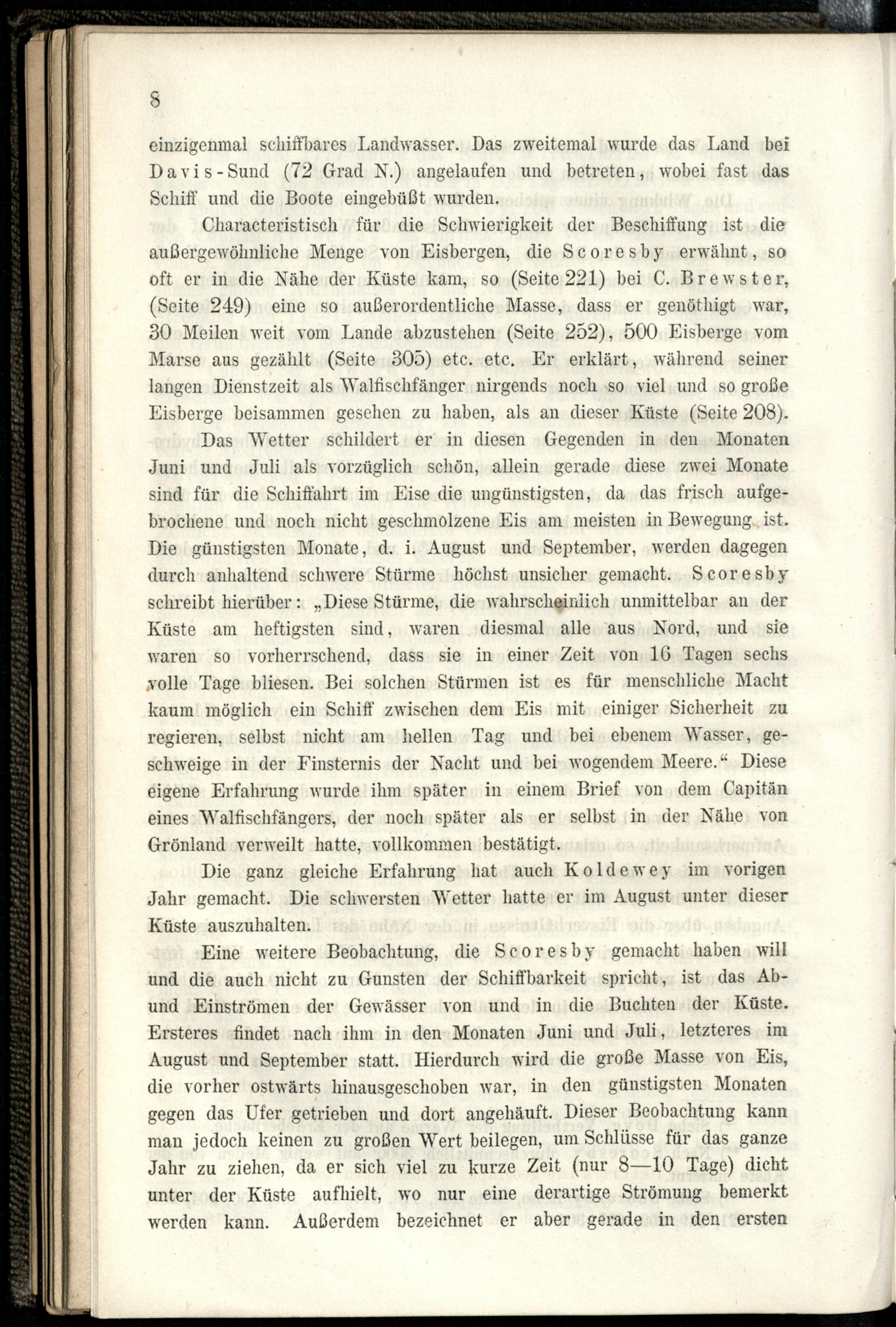 8

einzigenmal schiffbares Landwasser. Das zweitemal wurde das Land bei Davis-Sund (72 Grad N.) angelaufen und betreten, wobei fast das Schiff und die Boote eingebüßt wurden.

Characteristisch für die Schwierigkeit der Beschiffung ist die außergewöhnliche Menge von Eisbergen, die Scoresby erwähnt, so oft er in die Nähe der Küste kam, so (Seite 221) bei C. Brewster, (Seite 249) eine so außerordentliche Masse, dass er genöthigt war, 30 Meilen weit vom Lande abzustehen (Seite 252), 500 Eisberge vom Marse aus gezählt (Seite 305) etc. etc. Er erklärt, während seiner langen Dienstzeit als Walfischfänger nirgends noch so viel und so große Eisberge beisammen gesehen zu haben, als an dieser Küste (Seite 208).

Das Wetter schildert er in diesen Gegenden in den Monaten Juni und Juli als vorzüglich schön, allein gerade diese zwei Monate sind für die Schiffahrt im Eise die ungünstigsten, da das frisch aufgebrochene und noch nicht geschmolzene Eis am meisten in Bewegung ist. Die günstigsten Monate, d. i. August und September, werden dagegen durch anhaltend schwere Stürme höchst unsicher gemacht. Scoresby schreibt hierüber: „Diese Stürme, die wahrscheinlich unmittelbar an der Küste am heftigsten sind, waren diesmal alle aus Nord, und sie waren so vorherrschend, dass sie in einer Zeit von 16 Tagen sechs volle Tage bliesen. Bei solchen Stürmen ist es für menschliche Macht kaum möglich ein Schiff zwischen dem Eis mit einiger Sicherheit zu regieren, selbst nicht am hellen Tag und bei ebenem Wasser, geschweige in der Finsternis der Nacht und bei wogendem Meere.“ Diese eigene Erfahrung wurde ihm später in einem Brief von dem Capitän eines Walfischfängers, der noch später als er selbst in der Nähe von Grönland verweilt hatte, vollkommen bestätigt.

Die ganz gleiche Erfahrung hat auch Koldewey im vorigen Jahr gemacht. Die schwersten Wetter hatte er im August unter dieser Küste auszuhalten.

Eine weitere Beobachtung, die Scoresby gemacht haben will und die auch nicht zu Gunsten der Schiffbarkeit spricht, ist das Ab- und Einströmen der Gewässer von und in die Buchten der Küste. Ersteres findet nach ihm in den Monaten Juni und Juli, letzteres im August und September statt. Hierdurch wird die große Masse von Eis, die vorher ostwärts hinausgeschoben war, in den günstigsten Monaten gegen das Ufer getrieben und dort angehäuft. Dieser Beobachtung kann man jedoch keinen zu großen Wert beilegen, um Schlüsse für das ganze Jahr zu ziehen, da er sich viel zu kurze Zeit (nur 8—10 Tage) dicht unter der Küste aufhielt, wo nur eine derartige Strömung bemerkt werden kann. Außerdem bezeichnet er aber gerade in den ersten